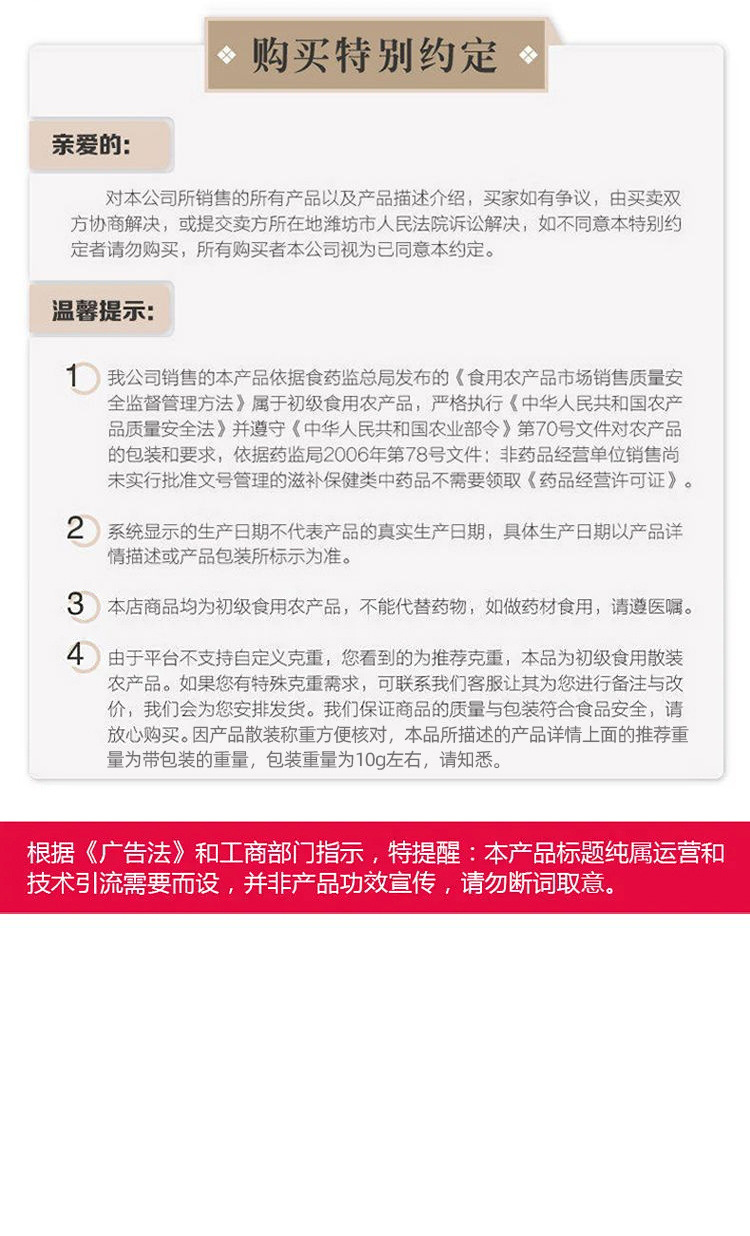 ❖ 购买特别约定 ❖

亲爱的:

对本公司所销售的所有产品以及产品描述介绍，买家如有争议，由买卖双方协商解决，或提交卖方所在地潍坊市人民法院诉讼解决，如不同意本特别约定者请勿购买，所有购买者本公司视为已同意本约定。

温馨提示:

1 我公司销售的本产品依据食药监总局发布的《食用农产品市场销售质量安全监督管理方法》属于初级食用农产品，严格执行《中华人民共和国农产品质量安全法》并遵守《中华人民共和国农业部令》第70号文件对农产品的包装和要求，依据药监局2006年第78号文件：非药品经营单位销售尚未实行批准文号管理的滋补保健类中药品不需要领取《药品经营许可证》。

2 系统显示的生产日期不代表产品的真实生产日期，具体生产日期以产品详情描述或产品包装所标示为准。

3 本店商品均为初级食用农产品，不能代替药物，如做药材食用，请遵医嘱。

4 由于平台不支持自定义克重，您看到的为推荐克重，本品为初级食用散装农产品。如果您有特殊克重需求，可联系我们客服让其为您进行备注与改价，我们会为您安排发货。我们保证商品的质量与包装符合食品安全，请放心购买。因产品散装称重方便核对，本品所描述的产品详情上面的推荐重量为带包装的重量，包装重量为10g左右，请知悉。

根据《广告法》和工商部门指示，特提醒：本产品标题纯属运营和技术引流需要而设，并非产品功效宣传，请勿断词取意。